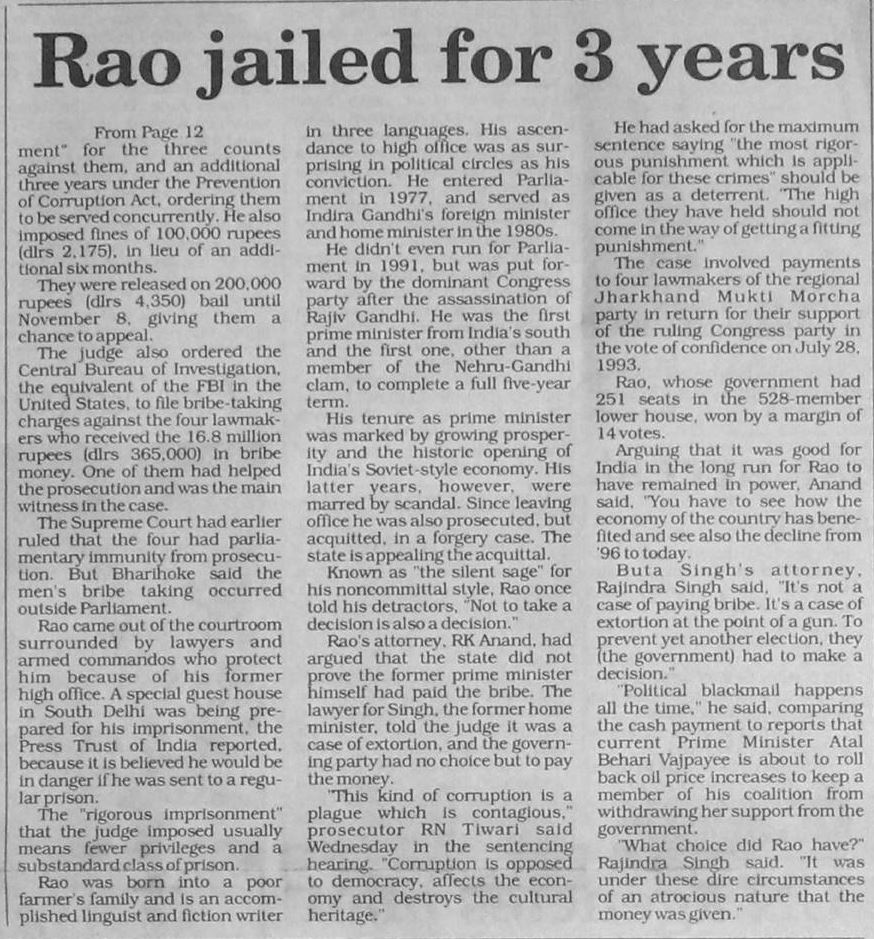 Rao jailed for 3 years

From Page 12

ment" for the three counts against them, and an additional three years under the Prevention of Corruption Act, ordering them to be served concurrently. He also imposed fines of 100,000 rupees (dlrs 2,175), in lieu of an additional six months.

They were released on 200,000 rupees (dlrs 4,350) bail until November 8, giving them a chance to appeal.

The judge also ordered the Central Bureau of Investigation, the equivalent of the FBI in the United States, to file bribe-taking charges against the four lawmakers who received the 16.8 million rupees (dlrs 365,000) in bribe money. One of them had helped the prosecution and was the main witness in the case.

The Supreme Court had earlier ruled that the four had parliamentary immunity from prosecution. But Bharihoke said the men's bribe taking occurred outside Parliament.

Rao came out of the courtroom surrounded by lawyers and armed commandos who protect him because of his former high office. A special guest house in South Delhi was being prepared for his imprisonment, the Press Trust of India reported, because it is believed he would be in danger if he was sent to a regular prison.

The "rigorous imprisonment" that the judge imposed usually means fewer privileges and a substandard class of prison.

Rao was born into a poor farmer's family and is an accomplished linguist and fiction writer in three languages. His ascendance to high office was as surprising in political circles as his conviction. He entered Parliament in 1977, and served as Indira Gandhi's foreign minister and home minister in the 1980s.

He didn't even run for Parliament in 1991, but was put forward by the dominant Congress party after the assassination of Rajiv Gandhi. He was the first prime minister from India's south and the first one, other than a member of the Nehru-Gandhi clam, to complete a full five-year term.

His tenure as prime minister was marked by growing prosperity and the historic opening of India's Soviet-style economy. His latter years, however, were marred by scandal. Since leaving office he was also prosecuted, but acquitted, in a forgery case. The state is appealing the acquittal.

Known as "the silent sage" for his noncommittal style, Rao once told his detractors, "Not to take a decision is also a decision."

Rao's attorney, RK Anand, had argued that the state did not prove the former prime minister himself had paid the bribe. The lawyer for Singh, the former home minister, told the judge it was a case of extortion, and the governing party had no choice but to pay the money.

"This kind of corruption is a plague which is contagious," prosecutor RN Tiwari said Wednesday in the sentencing hearing. "Corruption is opposed to democracy, affects the economy and destroys the cultural heritage."

He had asked for the maximum sentence saying "the most rigorous punishment which is applicable for these crimes" should be given as a deterrent. "The high office they have held should not come in the way of getting a fitting punishment."

The case involved payments to four lawmakers of the regional Jharkhand Mukti Morcha party in return for their support of the ruling Congress party in the vote of confidence on July 28, 1993.

Rao, whose government had 251 seats in the 528-member lower house, won by a margin of 14 votes.

Arguing that it was good for India in the long run for Rao to have remained in power, Anand said, "You have to see how the economy of the country has benefited and see also the decline from '96 to today.

Buta Singh's attorney, Rajindra Singh said, "It's not a case of paying bribe. It's a case of extortion at the point of a gun. To prevent yet another election, they (the government) had to make a decision."

"Political blackmail happens all the time," he said, comparing the cash payment to reports that current Prime Minister Atal Behari Vajpayee is about to roll back oil price increases to keep a member of his coalition from withdrawing her support from the government.

"What choice did Rao have?" Rajindra Singh said. "It was under these dire circumstances of an atrocious nature that the money was given."